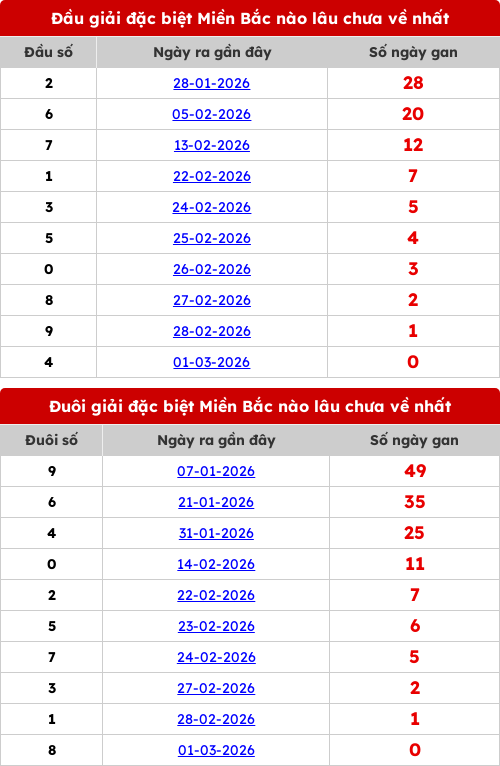 Đầu giải đặc biệt Miền Bắc nào lâu chưa về nhất

| Đầu số | Ngày ra gần đây | Số ngày gan |
|---|---|---|
| 2 | 28-01-2026 | 28 |
| 6 | 05-02-2026 | 20 |
| 7 | 13-02-2026 | 12 |
| 1 | 22-02-2026 | 7 |
| 3 | 24-02-2026 | 5 |
| 5 | 25-02-2026 | 4 |
| 0 | 26-02-2026 | 3 |
| 8 | 27-02-2026 | 2 |
| 9 | 28-02-2026 | 1 |
| 4 | 01-03-2026 | 0 |

Đuôi giải đặc biệt Miền Bắc nào lâu chưa về nhất

| Đuôi số | Ngày ra gần đây | Số ngày gan |
|---|---|---|
| 9 | 07-01-2026 | 49 |
| 6 | 21-01-2026 | 35 |
| 4 | 31-01-2026 | 25 |
| 0 | 14-02-2026 | 11 |
| 2 | 22-02-2026 | 7 |
| 5 | 23-02-2026 | 6 |
| 7 | 24-02-2026 | 5 |
| 3 | 27-02-2026 | 2 |
| 1 | 28-02-2026 | 1 |
| 8 | 01-03-2026 | 0 |